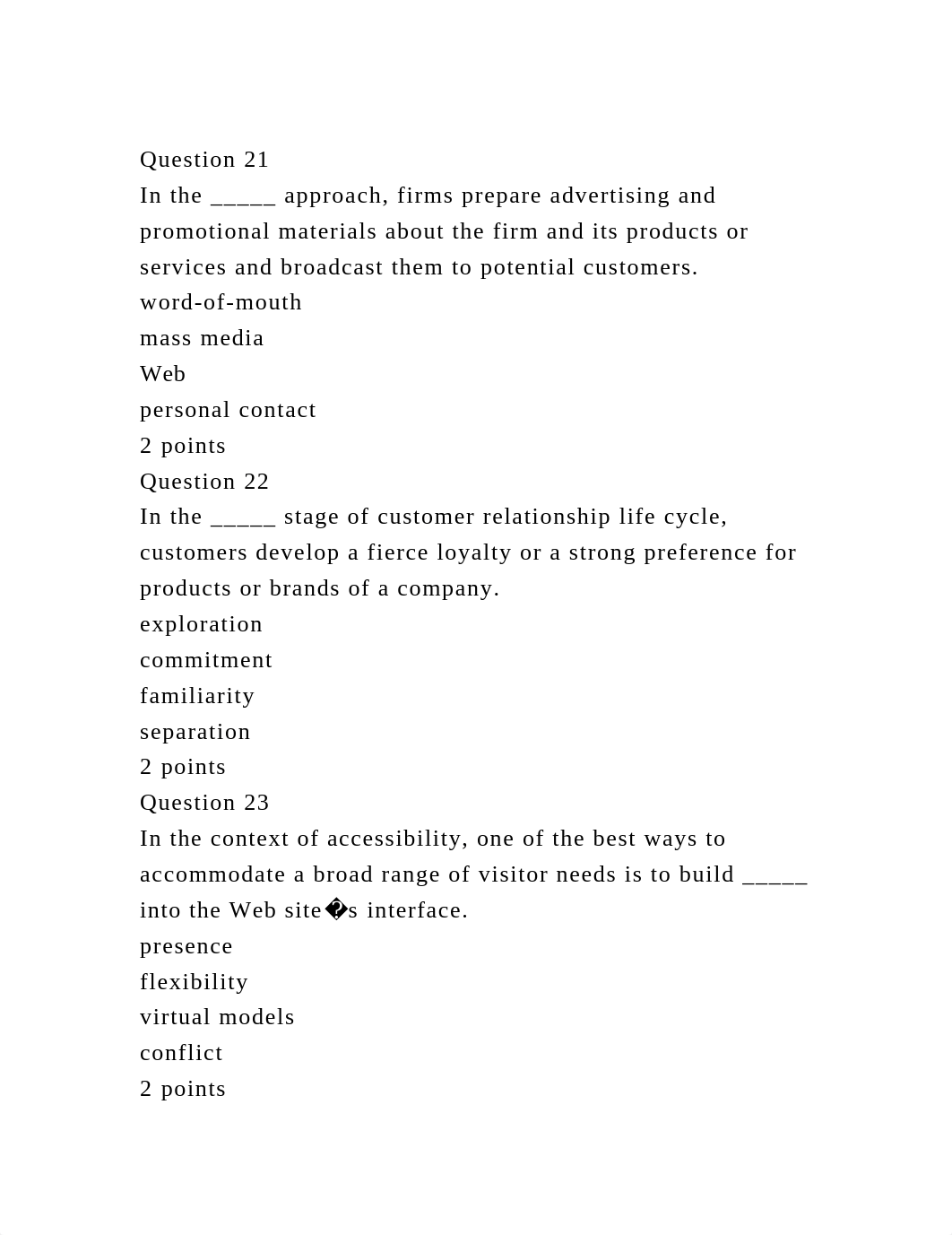 Question 21
In the _____ approach, firms prepare advertising and promotional materials about the firm and its products or services and broadcast them to potential customers.
word-of-mouth
mass media
Web
personal contact
2 points
Question 22
In the _____ stage of customer relationship life cycle, customers develop a fierce loyalty or a strong preference for products or brands of a company.
exploration
commitment
familiarity
separation
2 points
Question 23
In the context of accessibility, one of the best ways to accommodate a broad range of visitor needs is to build _____ into the Web site�s interface.
presence
flexibility
virtual models
conflict
2 points